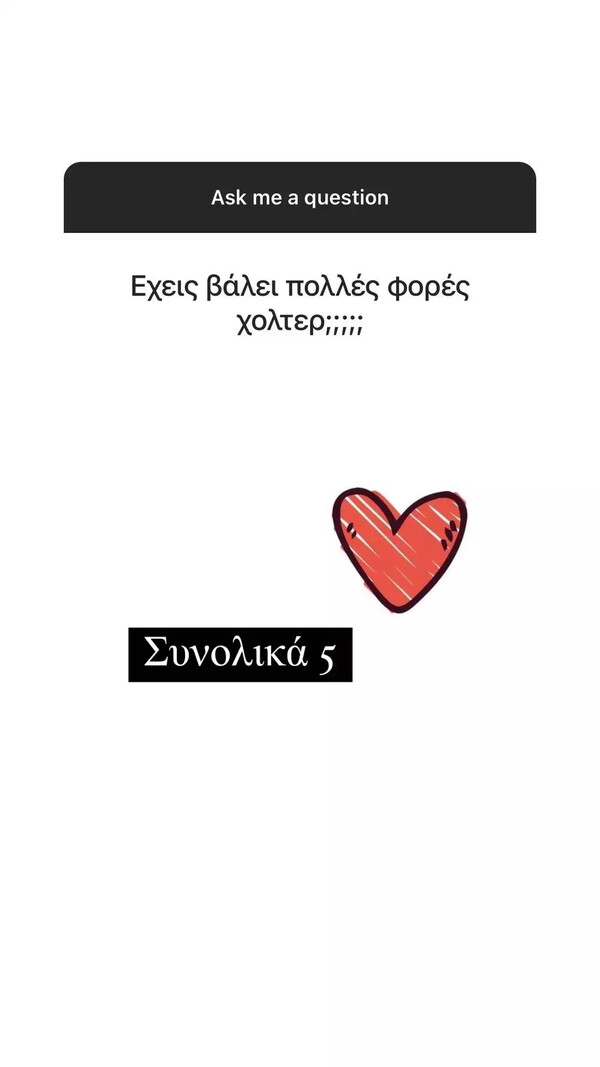 Ask me a question

Εχεις βάλει πολλές φορές χολτερ;;;;;

Συνολικά 5